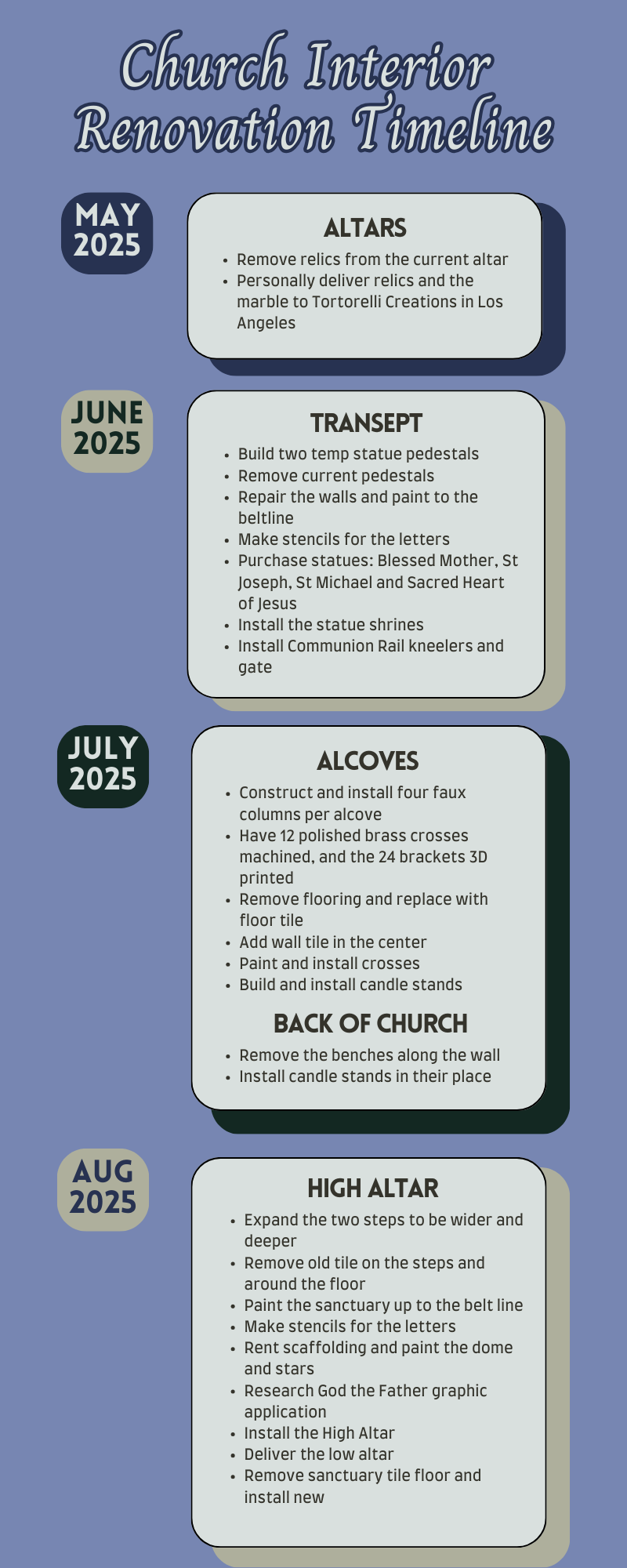 Church Interior Renovation Timeline

MAY 2025

ALTARS

- Remove relics from the current altar
- Personally deliver relics and the marble to Tortorelli Creations in Los Angeles

JUNE 2025

TRANSEPT

- Build two temp statue pedestals
- Remove current pedestals
- Repair the walls and paint to the beltline
- Make stencils for the letters
- Purchase statues: Blessed Mother, St Joseph, St Michael and Sacred Heart of Jesus
- Install the statue shrines
- Install Communion Rail kneelers and gate

JULY 2025

ALCOVES

- Construct and install four faux columns per alcove
- Have 12 polished brass crosses machined, and the 24 brackets 3D printed
- Remove flooring and replace with floor tile
- Add wall tile in the center
- Paint and install crosses
- Build and install candle stands

BACK OF CHURCH

- Remove the benches along the wall
- Install candle stands in their place

AUG 2025

HIGH ALTAR

- Expand the two steps to be wider and deeper
- Remove old tile on the steps and around the floor
- Paint the sanctuary up to the belt line
- Make stencils for the letters
- Rent scaffolding and paint the dome and stars
- Research God the Father graphic application
- Install the High Altar
- Deliver the low altar
- Remove sanctuary tile floor and install new